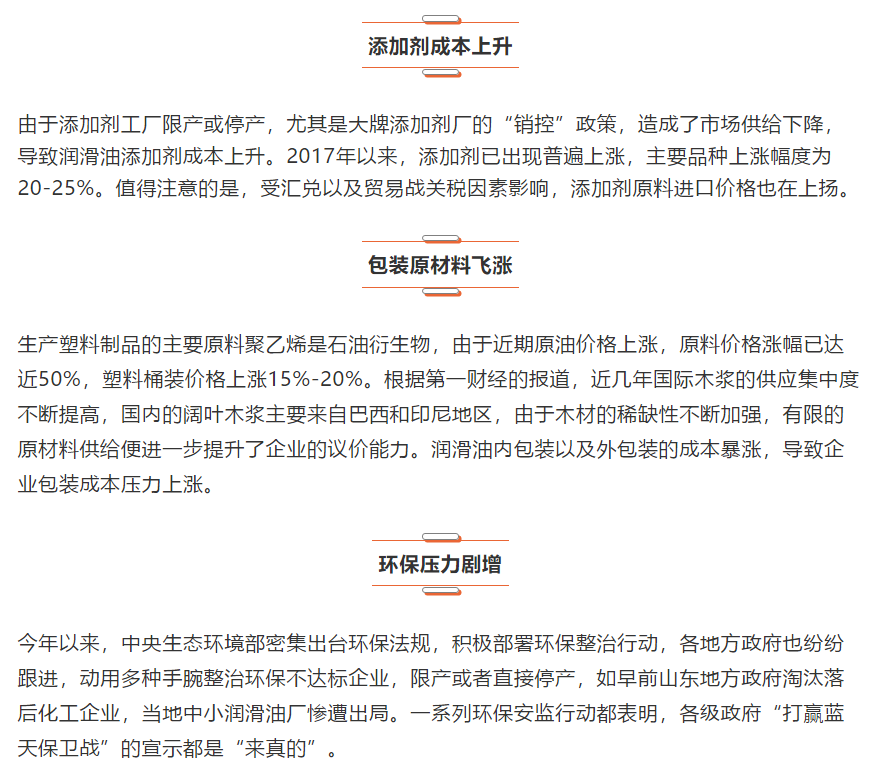 添加剂成本上升

由于添加剂工厂限产或停产，尤其是大牌添加剂厂的“销控”政策，造成了市场供给下降，导致润滑油添加剂成本上升。2017年以来，添加剂已出现普遍上涨，主要品种上涨幅度为20-25%。值得注意的是，受汇兑以及贸易战关税因素影响，添加剂原料进口价格也在上扬。

包装原材料飞涨

生产塑料制品的主要原料聚乙烯是石油衍生物，由于近期原油价格上涨，原料价格涨幅已达近50%，塑料桶装价格上涨15%-20%。根据第一财经的报道，近几年国际木浆的供应集中度不断提高，国内的阔叶木浆主要来自巴西和印尼地区，由于木材的稀缺性不断加强，有限的原材料供给便进一步提升了企业的议价能力。润滑油内包装以及外包装的成本暴涨，导致企业包装成本压力上涨。

环保压力剧增

今年以来，中央生态环境部密集出台环保法规，积极部署环保整治行动，各地方政府也纷纷跟进，动用多种手腕整治环保不达标企业，限产或者直接停产，如早前山东地方政府淘汰落后化工企业，当地中小润滑油厂惨遭出局。一系列环保安监行动都表明，各级政府“打赢蓝天保卫战”的宣示都是“来真的”。